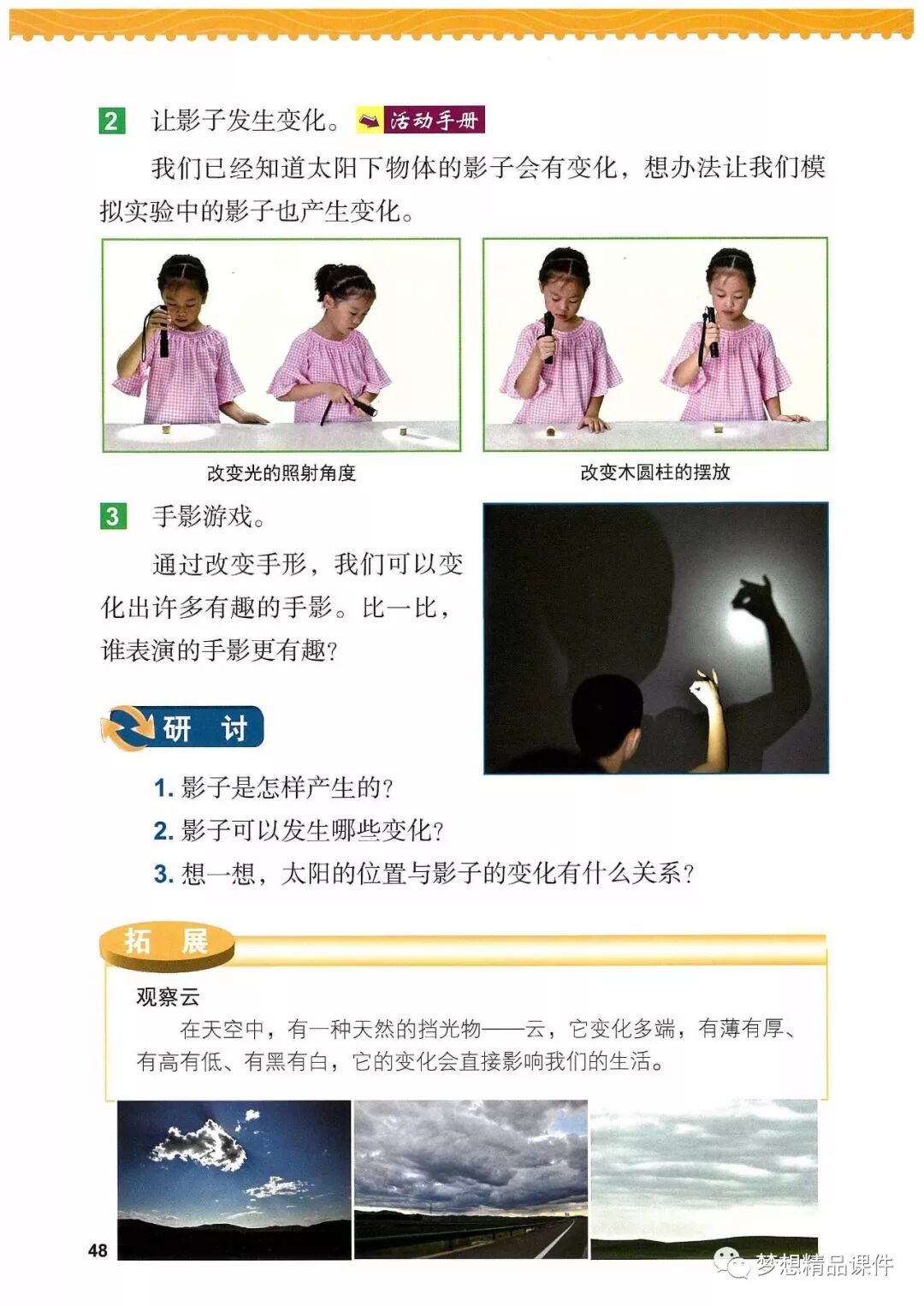 2 让影子发生变化。 活动手册

我们已经知道太阳下物体的影子会有变化，想办法让我们模拟实验中的影子也产生变化。

改变光的照射角度

改变木圆柱的摆放

3 手影游戏。

通过改变手形，我们可以变化出许多有趣的手影。比一比，谁表演的手影更有趣？

研 讨

1.影子是怎样产生的？
2.影子可以发生哪些变化？
3.想一想，太阳的位置与影子的变化有什么关系？

拓 展

观察云

在天空中，有一种天然的挡光物——云，它变化多端，有薄有厚、有高有低、有黑有白，它的变化会直接影响我们的生活。

48

梦想精品课件